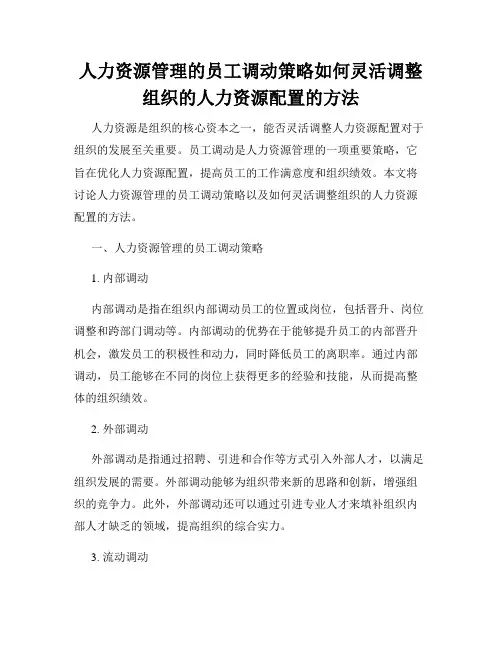 人力资源管理的员工调动策略如何灵活调整组织的人力资源配置的方法

人力资源是组织的核心资本之一，能否灵活调整人力资源配置对于组织的发展至关重要。员工调动是人力资源管理的一项重要策略，它旨在优化人力资源配置，提高员工的工作满意度和组织绩效。本文将讨论人力资源管理的员工调动策略以及如何灵活调整组织的人力资源配置的方法。

一、人力资源管理的员工调动策略

1. 内部调动

内部调动是指在组织内部调动员工的位置或岗位，包括晋升、岗位调整和跨部门调动等。内部调动的优势在于能够提升员工的内部晋升机会，激发员工的积极性和动力，同时降低员工的离职率。通过内部调动，员工能够在不同的岗位上获得更多的经验和技能，从而提高整体的组织绩效。

2. 外部调动

外部调动是指通过招聘、引进和合作等方式引入外部人才，以满足组织发展的需要。外部调动能够为组织带来新的思路和创新，增强组织的竞争力。此外，外部调动还可以通过引进专业人才来填补组织内部人才缺乏的领域，提高组织的综合实力。

3. 流动调动